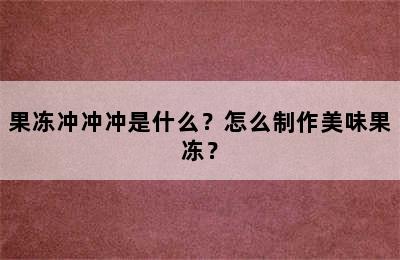 果冻冲冲冲是什么？怎么制作美味果冻？